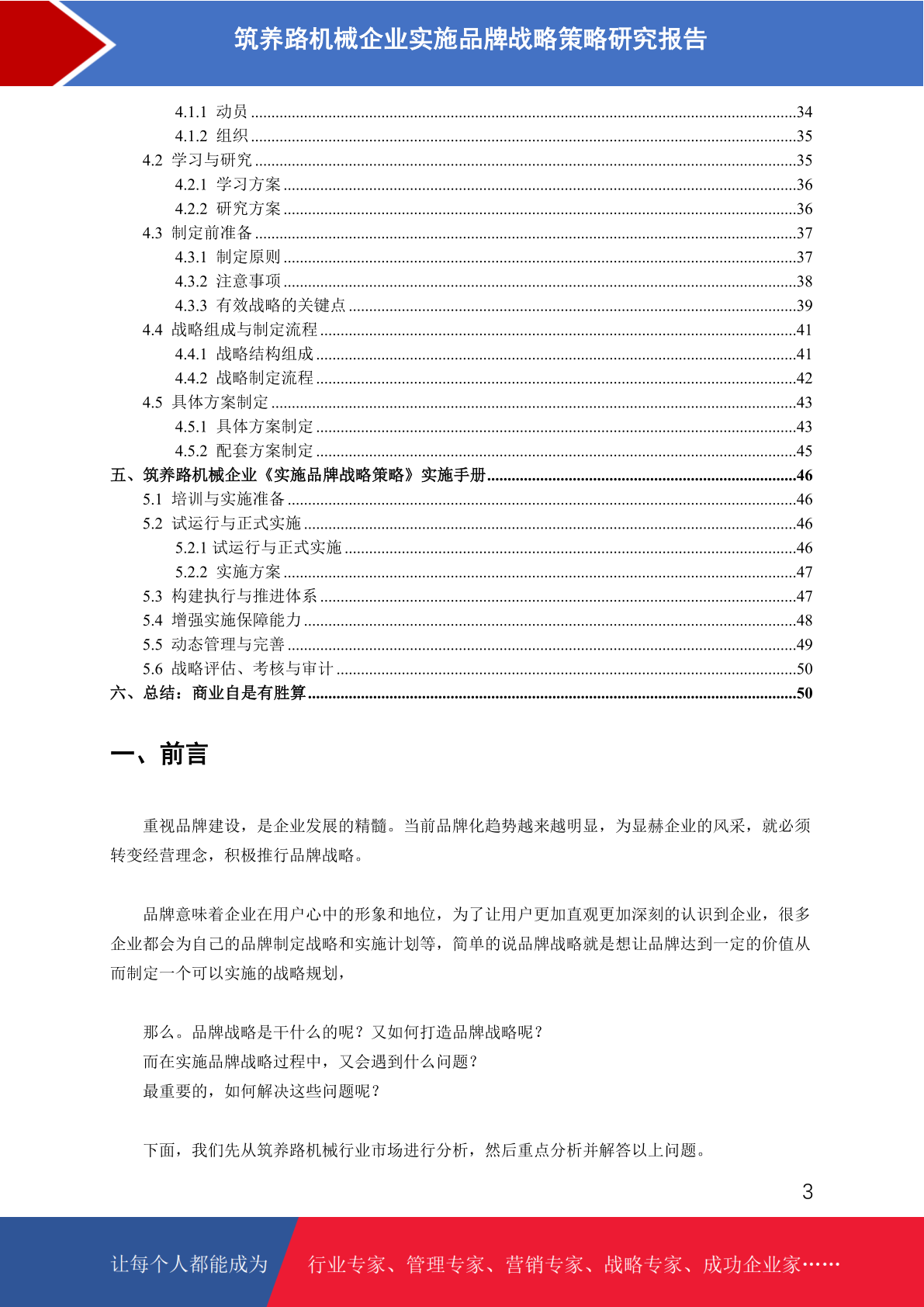 筑养路机械企业实施品牌战略策略研究报告

4.1.1 动员 34
4.1.2 组织 35
4.2 学习与研究 35
4.2.1 学习方案 36
4.2.2 研究方案 36
4.3 制定前准备 37
4.3.1 制定原则 37
4.3.2 注意事项 38
4.3.3 有效战略的关键点 39
4.4 战略组成与制定流程 41
4.4.1 战略结构组成 41
4.4.2 战略制定流程 42
4.5 具体方案制定 43
4.5.1 具体方案制定 43
4.5.2 配套方案制定 45
五、筑养路机械企业《实施品牌战略策略》实施手册 46
5.1 培训与实施准备 46
5.2 试运行与正式实施 46
5.2.1 试运行与正式实施 46
5.2.2 实施方案 47
5.3 构建执行与推进体系 47
5.4 增强实施保障能力 48
5.5 动态管理与完善 49
5.6 战略评估、考核与审计 50
六、总结：商业自是有胜算 50

一、前言

重视品牌建设，是企业发展的精髓。当前品牌化趋势越来越明显，为显赫企业的风采，就必须转变经营理念，积极推行品牌战略。

品牌意味着企业在用户心中的形象和地位，为了让用户更加直观更加深刻的认识到企业，很多企业都会为自己的品牌制定战略和实施计划等，简单的说品牌战略就是想让品牌达到一定的价值从而制定一个可以实施的战略规划，

那么。品牌战略是干什么的呢？又如何打造品牌战略呢？
而在实施品牌战略过程中，又会遇到什么问题？
最重要的，如何解决这些问题呢？

下面，我们先从筑养路机械行业市场进行分析，然后重点分析并解答以上问题。

3

让每个人都能成为 行业专家、管理专家、营销专家、战略专家、成功企业家……